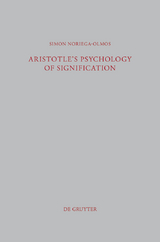 SIMON NORIEGA-OLMOS

ARISTOTLE'S PSYCHOLOGY OF SIGNIFICATION

DE GRUYTER